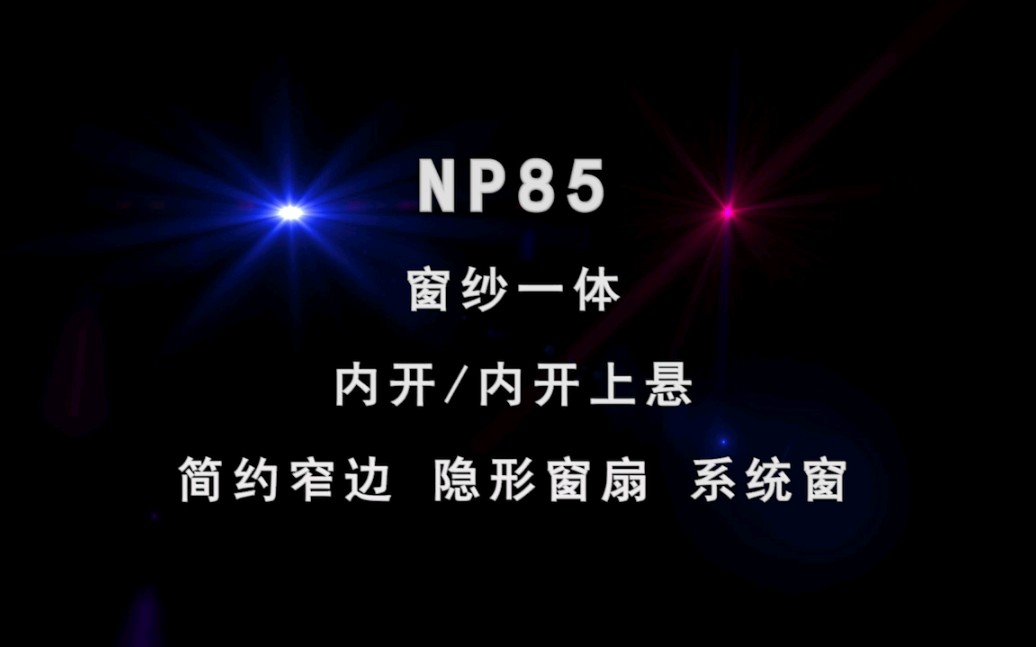 NP85

窗纱一体

内开/内开上悬

简约窄边 隐形窗扇 系统窗